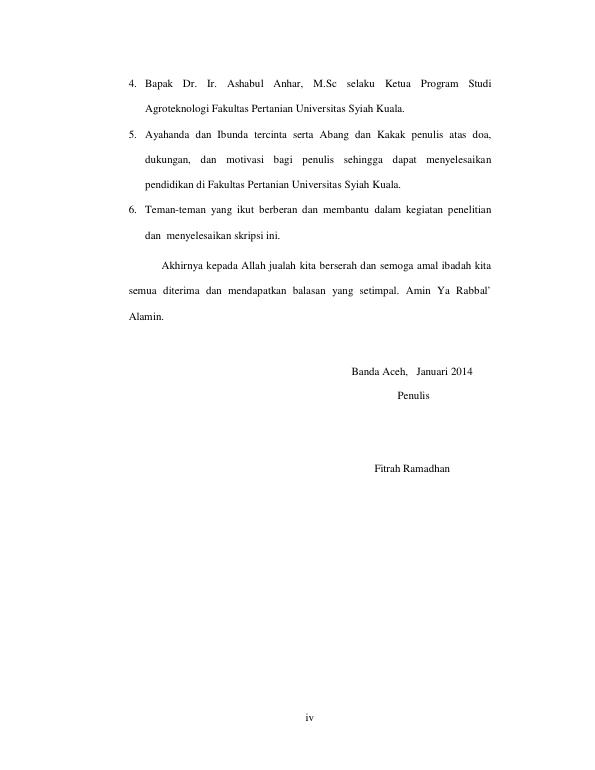 4. Bapak Dr. Ir. Ashabul Anhar, M.Sc selaku Ketua Program Studi Agroteknologi Fakultas Pertanian Universitas Syiah Kuala.

5. Ayahanda dan Ibunda tercinta serta Abang dan Kakak penulis atas doa, dukungan, dan motivasi bagi penulis sehingga dapat menyelesaikan pendidikan di Fakultas Pertanian Universitas Syiah Kuala.

6. Teman-teman yang ikut berberan dan membantu dalam kegiatan penelitian dan menyelesaikan skripsi ini.

Akhirnya kepada Allah jualah kita berserah dan semoga amal ibadah kita semua diterima dan mendapatkan balasan yang setimpal. Amin Ya Rabbal' Alamin.

Banda Aceh, Januari 2014
Penulis

Fitrah Ramadhan

iv